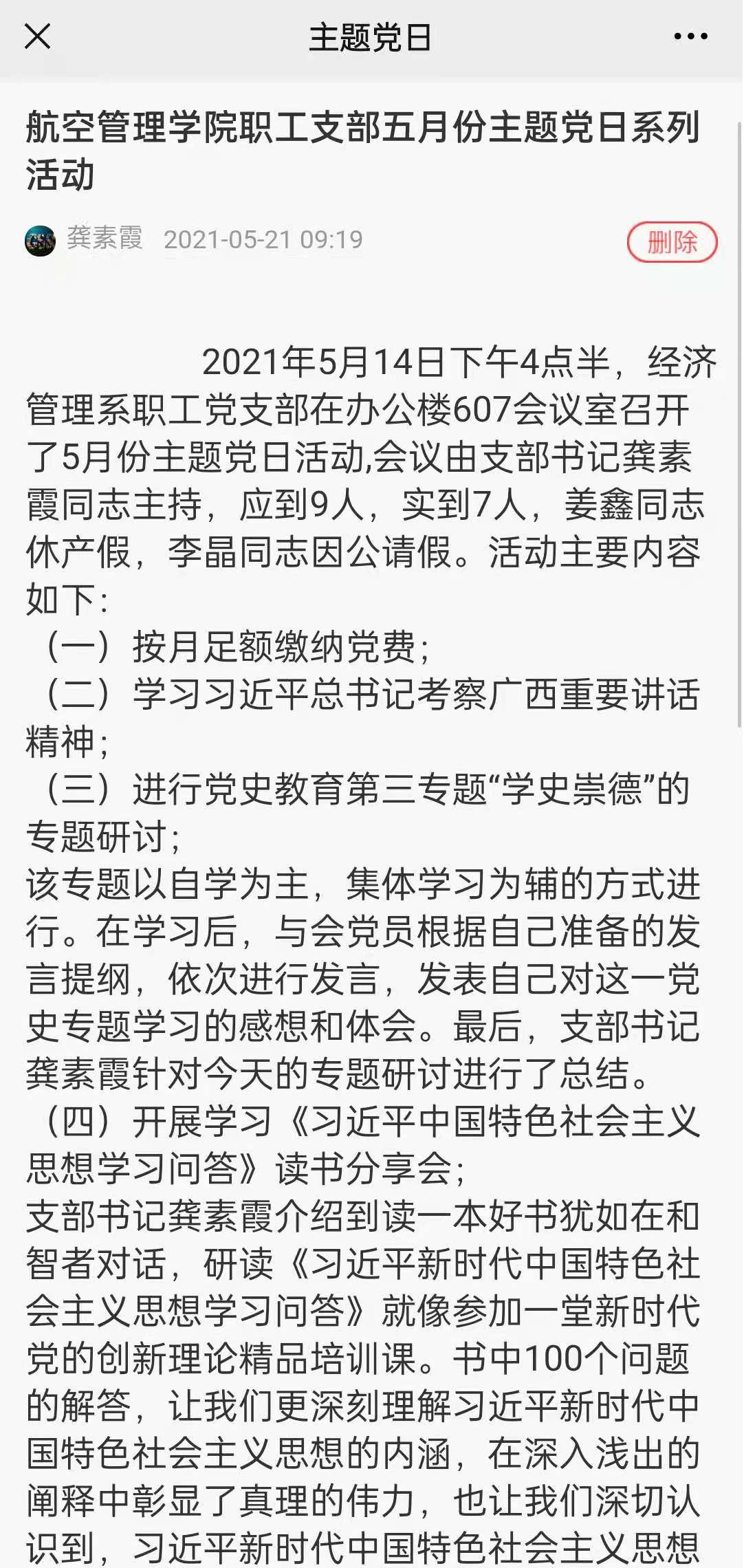 主题党日

航空管理学院职工支部五月份主题党日系列活动

龚素霞 2021-05-21 09:19 删除

2021年5月14日下午4点半，经济管理系职工党支部在办公楼607会议室召开了5月份主题党日活动,会议由支部书记龚素霞同志主持，应到9人，实到7人，姜鑫同志休产假，李晶同志因公请假。活动主要内容如下：
（一）按月足额缴纳党费；
（二）学习习近平总书记考察广西重要讲话精神；
（三）进行党史教育第三专题“学史崇德”的专题研讨；
该专题以自学为主，集体学习为辅的方式进行。在学习后，与会党员根据自己准备的发言提纲，依次进行发言，发表自己对这一党史专题学习的感想和体会。最后，支部书记龚素霞针对今天的专题研讨进行了总结。
（四）开展学习《习近平中国特色社会主义思想学习问答》读书分享会；
支部书记龚素霞介绍到读一本好书犹如在和智者对话，研读《习近平新时代中国特色社会主义思想学习问答》就像参加一堂新时代党的创新理论精品培训课。书中100个问题的解答，让我们更深刻理解习近平新时代中国特色社会主义思想的内涵，在深入浅出的阐释中彰显了真理的伟力，也让我们深切认识到，习近平新时代中国特色社会主义思想